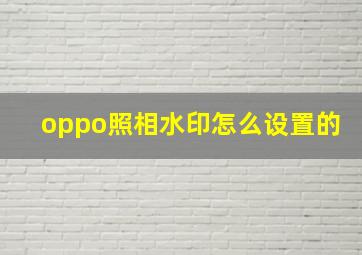 oppo照相水印怎么设置的